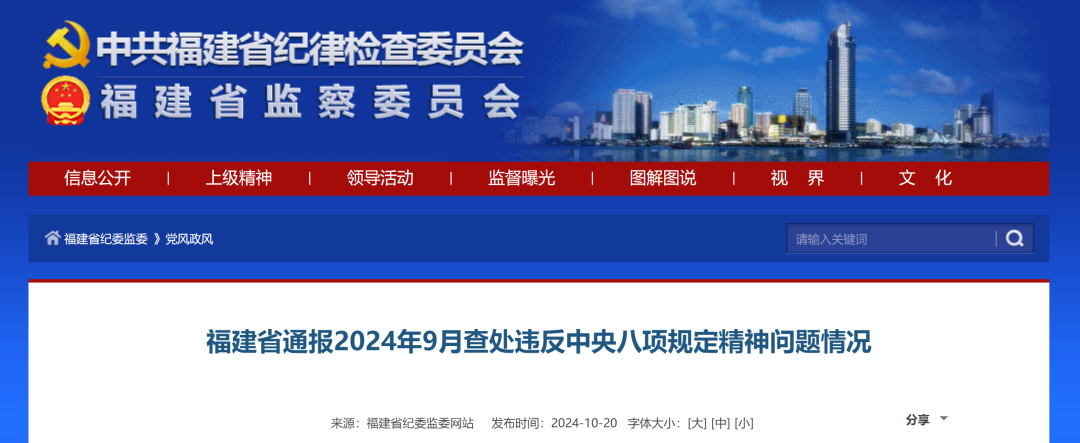 中共福建省纪律检查委员会
福建省监察委员会

信息公开 | 上级精神 | 领导活动 | 监督曝光 | 图解图说 | 视 界 | 文 化

福建省纪委监委 》党风政风

请输入关键词

福建省通报2024年9月查处违反中央八项规定精神问题情况

来源：福建省纪委监委网站 发布时间：2024-10-20 字体大小：[大] [中] [小]

分享